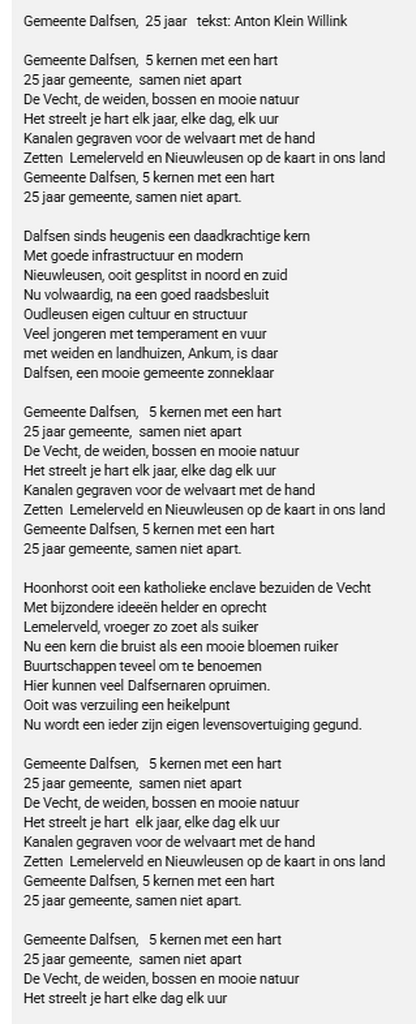 Gemeente Dalfsen, 25 jaar tekst: Anton Klein Willink

Gemeente Dalfsen, 5 kernen met een hart
25 jaar gemeente, samen niet apart
De Vecht, de weiden, bossen en mooie natuur
Het streelt je hart elk jaar, elke dag, elk uur
Kanalen gegraven voor de welvaart met de hand
Zetten Lemelerveld en Nieuwleusen op de kaart in ons land
Gemeente Dalfsen, 5 kernen met een hart
25 jaar gemeente, samen niet apart.

Dalfsen sinds heugenis een daadkrachtige kern
Met goede infrastructuur en modern
Nieuwleusen, ooit gesplitst in noord en zuid
Nu volwaardig, na een goed raadsbesluit
Oudleusen eigen cultuur en structuur
Veel jongeren met temperament en vuur
met weiden en landhuizen, Ankum, is daar
Dalfsen, een mooie gemeente zonneklaar

Gemeente Dalfsen, 5 kernen met een hart
25 jaar gemeente, samen niet apart
De Vecht, de weiden, bossen en mooie natuur
Het streelt je hart elk jaar, elke dag, elk uur
Kanalen gegraven voor de welvaart met de hand
Zetten Lemelerveld en Nieuwleusen op de kaart in ons land
Gemeente Dalfsen, 5 kernen met een hart
25 jaar gemeente, samen niet apart.

Hoonhorst ooit een katholieke enclave bezuiden de Vecht
Met bijzondere ideeën helder en oprecht
Lemelerveld, vroeger zo zoet als suiker
Nu een kern die bruist als een mooie bloemen ruiker
Buurtschappen teveel om te benoemen
Hier kunnen veel Dalfsernaren opruimen.
Ooit was verzuiling een heikelpunt
Nu wordt een ieder zijn eigen levensovertuiging gegund.

Gemeente Dalfsen, 5 kernen met een hart
25 jaar gemeente, samen niet apart
De Vecht, de weiden, bossen en mooie natuur
Het streelt je hart elk jaar, elke dag elk uur
Kanalen gegraven voor de welvaart met de hand
Zetten Lemelerveld en Nieuwleusen op de kaart in ons land
Gemeente Dalfsen, 5 kernen met een hart
25 jaar gemeente, samen niet apart.

Gemeente Dalfsen, 5 kernen met een hart
25 jaar gemeente, samen niet apart
De Vecht, de weiden, bossen en mooie natuur
Het streelt je hart elke dag elk uur